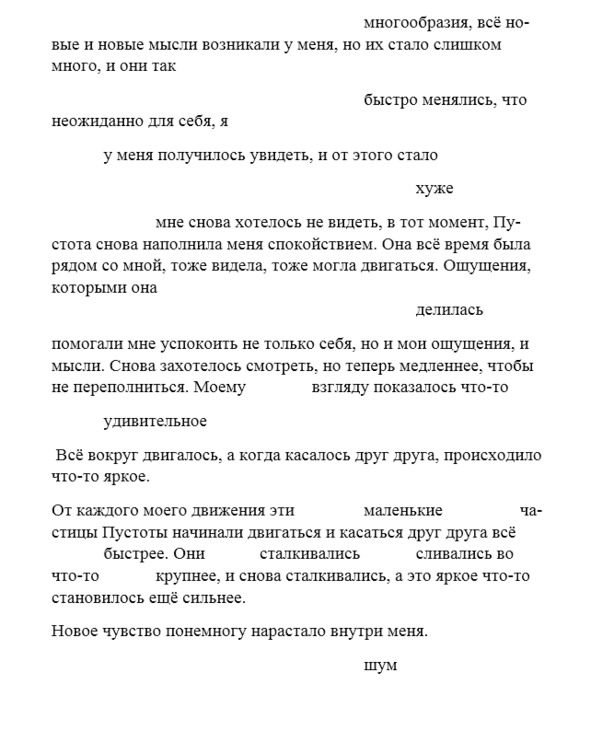 многообразия, всё новые и новые мысли возникали у меня, но их стало слишком много, и они так

быстро менялись, что неожиданно для себя, я

у меня получилось увидеть, и от этого стало

хуже

мне снова хотелось не видеть, в тот момент, Пустота снова наполнила меня спокойствием. Она всё время была рядом со мной, тоже видела, тоже могла двигаться. Ощущения, которыми она

делилась

помогали мне успокоить не только себя, но и мои ощущения, и мысли. Снова захотелось смотреть, но теперь медленнее, чтобы не переполниться. Моему взгляду показалось что-то

удивительное

Всё вокруг двигалось, а когда касалось друг друга, происходило что-то яркое.

От каждого моего движения эти маленькие частицы Пустоты начинали двигаться и касаться друг друга всё быстрее. Они сталкивались сливались во что-то крупнее, и снова сталкивались, а это яркое что-то становилось ещё сильнее.

Новое чувство понемногу нарастало внутри меня.

шум